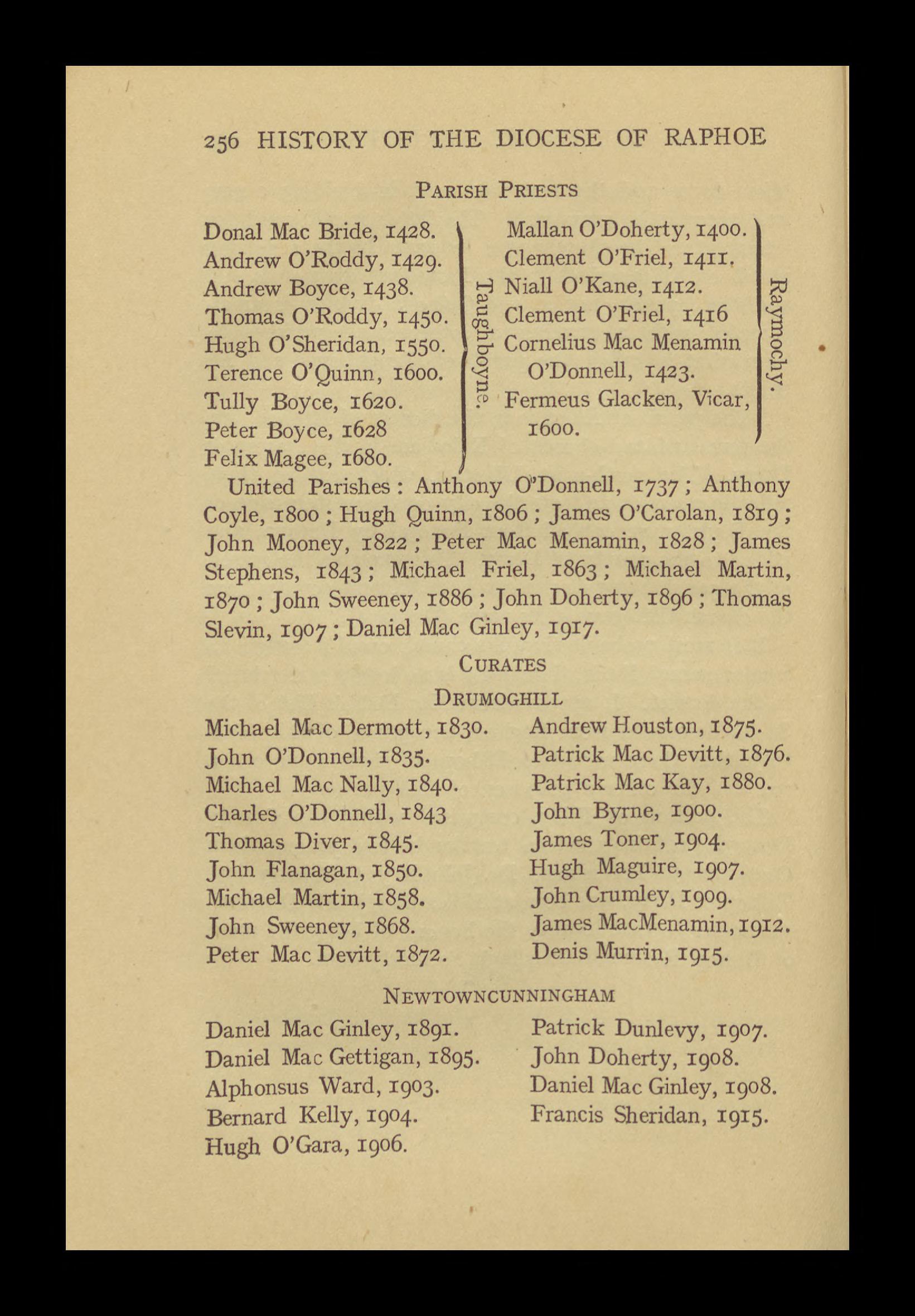 256 HISTORY OF THE DIOCESE OF RAPHOE

PARISH PRIESTS

Donal Mac Bride, 1428.
Andrew O'Roddy, 1429.
Andrew Boyce, 1438.
Thomas O'Roddy, 1450.
Hugh O'Sheridan, 1550.
Terence O'Quinn, 1600.
Tully Boyce, 1620.
Peter Boyce, 1628
Felix Magee, 1680.

Taughboyne.

Mallan O'Doherty, 1400.
Clement O'Friel, 1411.
Niall O'Kane, 1412.
Clement O'Friel, 1416
Cornelius Mac Menamin O'Donnell, 1423.
Fermeus Glacken, Vicar, 1600.

Raymochy.

United Parishes: Anthony O'Donnell, 1737; Anthony Coyle, 1800; Hugh Quinn, 1806; James O'Carolan, 1819; John Mooney, 1822; Peter Mac Menamin, 1828; James Stephens, 1843; Michael Friel, 1863; Michael Martin, 1870; John Sweeney, 1886; John Doherty, 1896; Thomas Slevin, 1907; Daniel Mac Ginley, 1917.

CURATES

DRUMOGHILL

Michael Mac Dermott, 1830.
John O'Donnell, 1835.
Michael Mac Nally, 1840.
Charles O'Donnell, 1843
Thomas Diver, 1845.
John Flanagan, 1850.
Michael Martin, 1858.
John Sweeney, 1868.
Peter Mac Devitt, 1872.

Andrew Houston, 1875.
Patrick Mac Devitt, 1876.
Patrick Mac Kay, 1880.
John Byrne, 1900.
James Toner, 1904.
Hugh Maguire, 1907.
John Crumley, 1909.
James MacMenamin, 1912.
Denis Murrin, 1915.

NEWTOWNCUNNINGHAM

Daniel Mac Ginley, 1891.
Daniel Mac Gettigan, 1895.
Alphonsus Ward, 1903.
Bernard Kelly, 1904.
Hugh O'Gara, 1906.

Patrick Dunlevy, 1907.
John Doherty, 1908.
Daniel Mac Ginley, 1908.
Francis Sheridan, 1915.